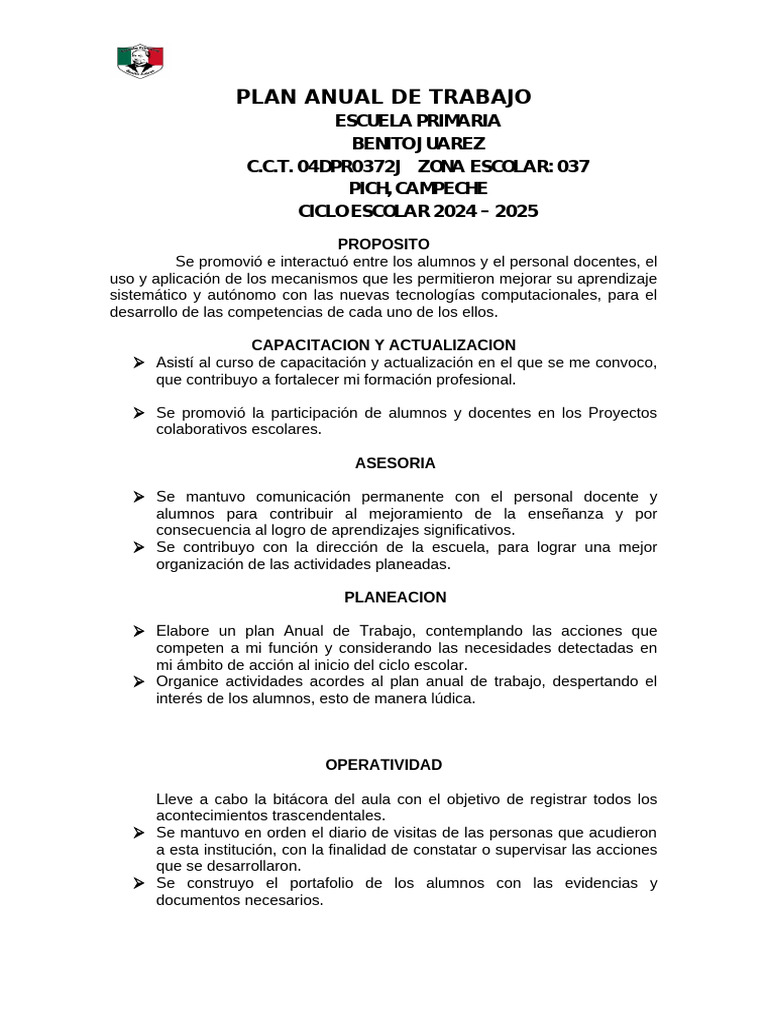 PLAN ANUAL DE TRABAJO
ESCUELA PRIMARIA
BENITO JUAREZ
C.C.T. 04DPR0372J ZONA ESCOLAR: 037
PICH, CAMPECHE
CICLO ESCOLAR 2024 – 2025

PROPOSITO

Se promovió e interactuó entre los alumnos y el personal docentes, el uso y aplicación de los mecanismos que les permitieron mejorar su aprendizaje sistemático y autónomo con las nuevas tecnologías computacionales, para el desarrollo de las competencias de cada uno de los ellos.

CAPACITACION Y ACTUALIZACION

➢ Asistí al curso de capacitación y actualización en el que se me convoco, que contribuyo a fortalecer mi formación profesional.

➢ Se promovió la participación de alumnos y docentes en los Proyectos colaborativos escolares.

ASESORIA

➢ Se mantuvo comunicación permanente con el personal docente y alumnos para contribuir al mejoramiento de la enseñanza y por consecuencia al logro de aprendizajes significativos.
➢ Se contribuyo con la dirección de la escuela, para lograr una mejor organización de las actividades planeadas.

PLANEACION

➢ Elabore un plan Anual de Trabajo, contemplando las acciones que competen a mi función y considerando las necesidades detectadas en mi ámbito de acción al inicio del ciclo escolar.
➢ Organice actividades acordes al plan anual de trabajo, despertando el interés de los alumnos, esto de manera lúdica.

OPERATIVIDAD

Lleve a cabo la bitácora del aula con el objetivo de registrar todos los acontecimientos trascendentales.
➢ Se mantuvo en orden el diario de visitas de las personas que acudieron a esta institución, con la finalidad de constatar o supervisar las acciones que se desarrollaron.
➢ Se construyo el portafolio de los alumnos con las evidencias y documentos necesarios.